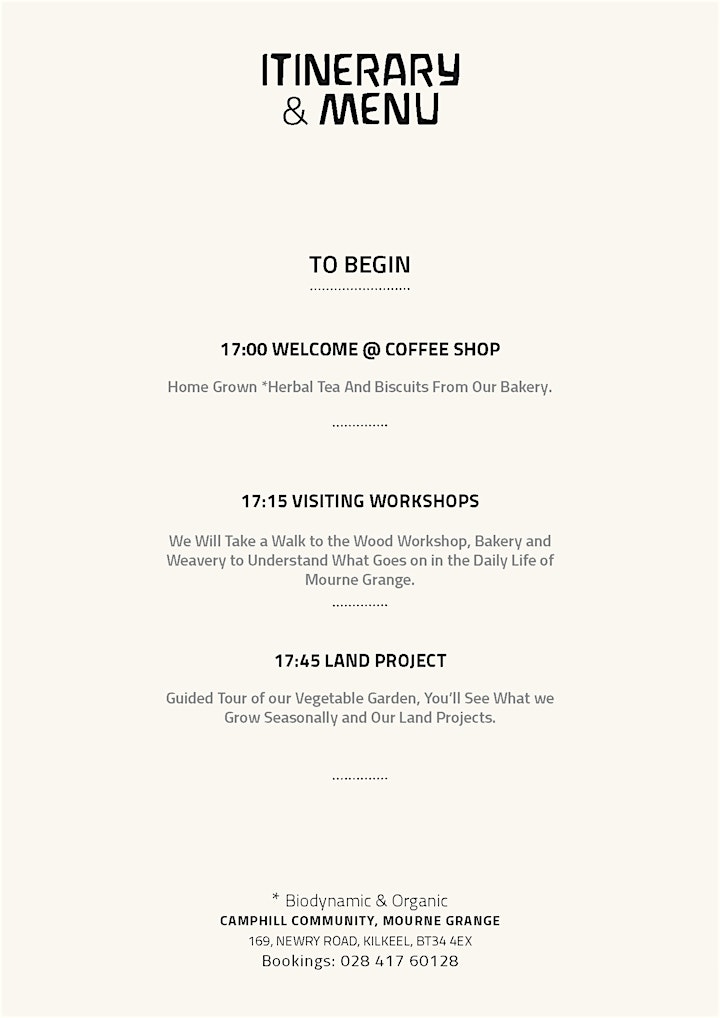 ITINERARY
& MENU

TO BEGIN

17:00 WELCOME @ COFFEE SHOP

Home Grown *Herbal Tea And Biscuits From Our Bakery.

17:15 VISITING WORKSHOPS

We Will Take a Walk to the Wood Workshop, Bakery and Weavery to Understand What Goes on in the Daily Life of Mourne Grange.

17:45 LAND PROJECT

Guided Tour of our Vegetable Garden, You'll See What we Grow Seasonally and Our Land Projects.

* Biodynamic & Organic
CAMPHILL COMMUNITY, MOURNE GRANGE
169, NEWRY ROAD, KILKEEL, BT34 4EX
Bookings: 028 417 60128